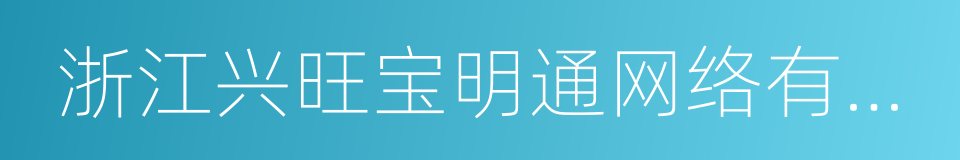 浙江兴旺宝明通网络有...